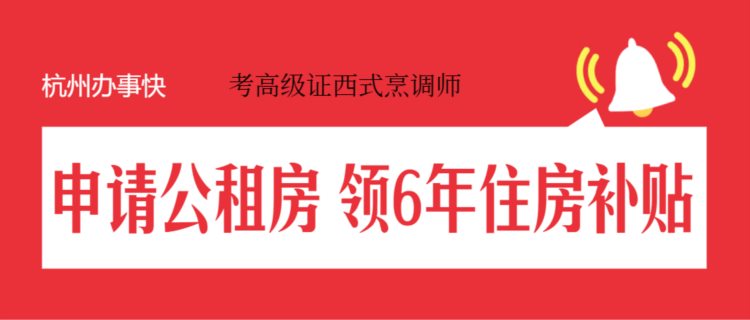 杭州办事快

考高级证西式烹调师

申请公租房 领6年住房补贴